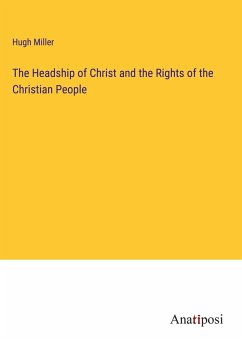 Hugh Miller

The Headship of Christ and the Rights of the Christian People

Anatiposi